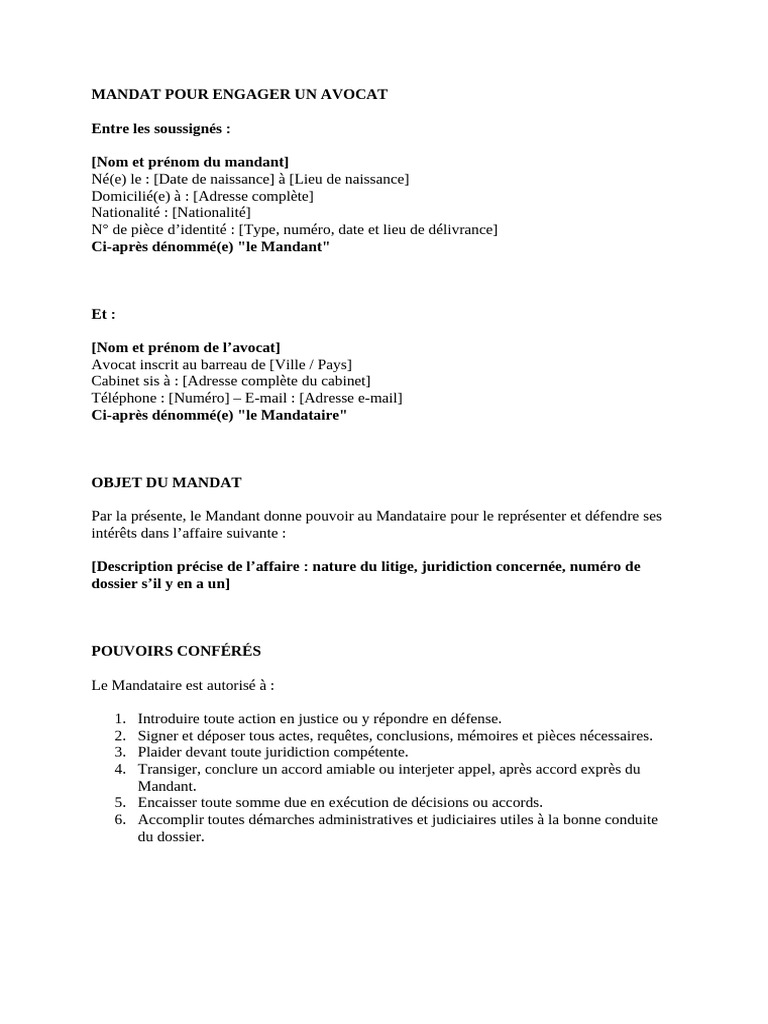 MANDAT POUR ENGAGER UN AVOCAT

Entre les soussignés :

[Nom et prénom du mandant]
Né(e) le : [Date de naissance] à [Lieu de naissance]
Domicilié(e) à : [Adresse complète]
Nationalité : [Nationalité]
N° de pièce d'identité : [Type, numéro, date et lieu de délivrance]
Ci-après dénommé(e) "le Mandant"

Et :

[Nom et prénom de l'avocat]
Avocat inscrit au barreau de [Ville / Pays]
Cabinet sis à : [Adresse complète du cabinet]
Téléphone : [Numéro] – E-mail : [Adresse e-mail]
Ci-après dénommé(e) "le Mandataire"

OBJET DU MANDAT

Par la présente, le Mandant donne pouvoir au Mandataire pour le représenter et défendre ses intérêts dans l'affaire suivante :

[Description précise de l'affaire : nature du litige, juridiction concernée, numéro de dossier s'il y en a un]

POUVOIRS CONFÉRÉS

Le Mandataire est autorisé à :

1. Introduire toute action en justice ou y répondre en défense.
2. Signer et déposer tous actes, requêtes, conclusions, mémoires et pièces nécessaires.
3. Plaider devant toute juridiction compétente.
4. Transiger, conclure un accord amiable ou interjeter appel, après accord exprès du Mandant.
5. Encaisser toute somme due en exécution de décisions ou accords.
6. Accomplir toutes démarches administratives et judiciaires utiles à la bonne conduite du dossier.